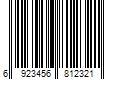 6 923456 812321